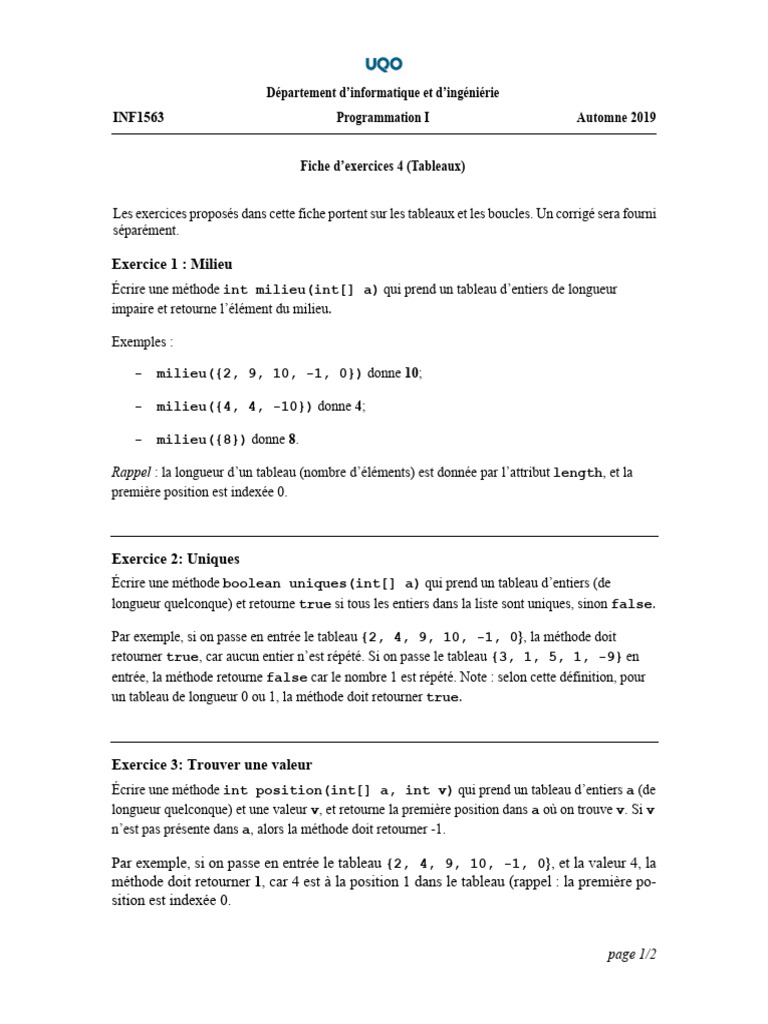 UQO

Département d'informatique et d'ingéniérie

INF1563 Programmation I Automne 2019

Fiche d'exercices 4 (Tableaux)

Les exercices proposés dans cette fiche portent sur les tableaux et les boucles. Un corrigé sera fourni séparément.

Exercice 1 : Milieu

Écrire une méthode int milieu(int[] a) qui prend un tableau d'entiers de longueur impaire et retourne l'élément du milieu.

Exemples :

– milieu({2, 9, 10, -1, 0}) donne 10;

– milieu({4, 4, -10}) donne 4;

– milieu({8}) donne 8.

Rappel : la longueur d'un tableau (nombre d'éléments) est donnée par l'attribut length, et la première position est indexée 0.

Exercice 2: Uniques

Écrire une méthode boolean uniques(int[] a) qui prend un tableau d'entiers (de longueur quelconque) et retourne true si tous les entiers dans la liste sont uniques, sinon false.

Par exemple, si on passe en entrée le tableau {2, 4, 9, 10, -1, 0}, la méthode doit retourner true, car aucun entier n'est répété. Si on passe le tableau {3, 1, 5, 1, -9} en entrée, la méthode retourne false car le nombre 1 est répété. Note : selon cette définition, pour un tableau de longueur 0 ou 1, la méthode doit retourner true.

Exercice 3: Trouver une valeur

Écrire une méthode int position(int[] a, int v) qui prend un tableau d'entiers a (de longueur quelconque) et une valeur v, et retourne la première position dans a où on trouve v. Si v n'est pas présente dans a, alors la méthode doit retourner -1.

Par exemple, si on passe en entrée le tableau {2, 4, 9, 10, -1, 0}, et la valeur 4, la méthode doit retourner 1, car 4 est à la position 1 dans le tableau (rappel : la première position est indexée 0.

page 1/2